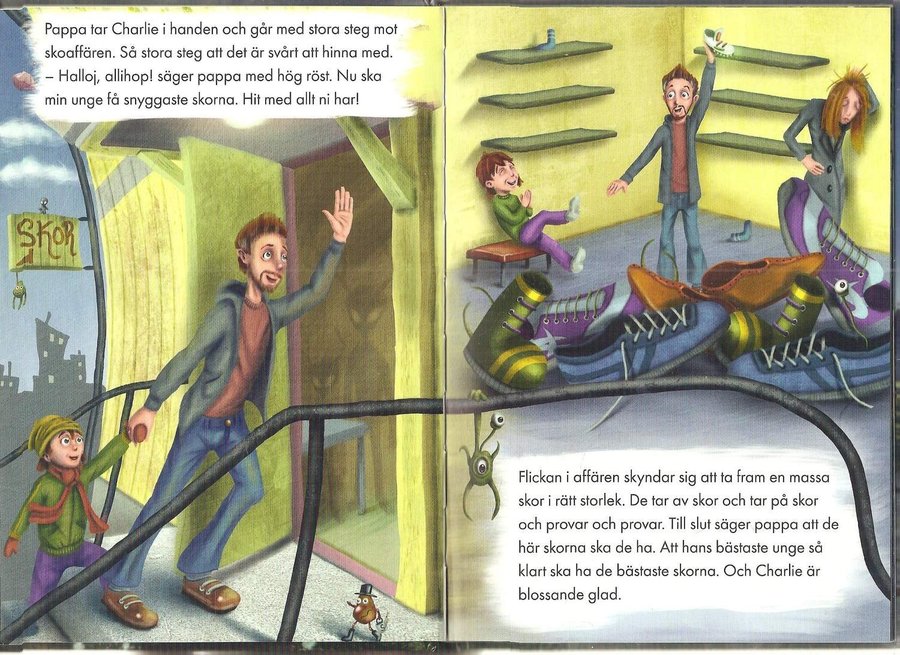 Pappa tar Charlie i handen och går med stora steg mot skoaffären. Så stora steg att det är svårt att hinna med.
– Halloj, allihop! säger pappa med hög röst. Nu ska min unge få snyggaste skorna. Hit med allt ni har!

SKOR

Flickan i affären skyndar sig att ta fram en massa skor i rätt storlek. De tar av skor och tar på skor och provar och provar. Till slut säger pappa att de här skorna ska de ha. Att hans bästaste unge så klart ska ha de bästaste skorna. Och Charlie är blossande glad.